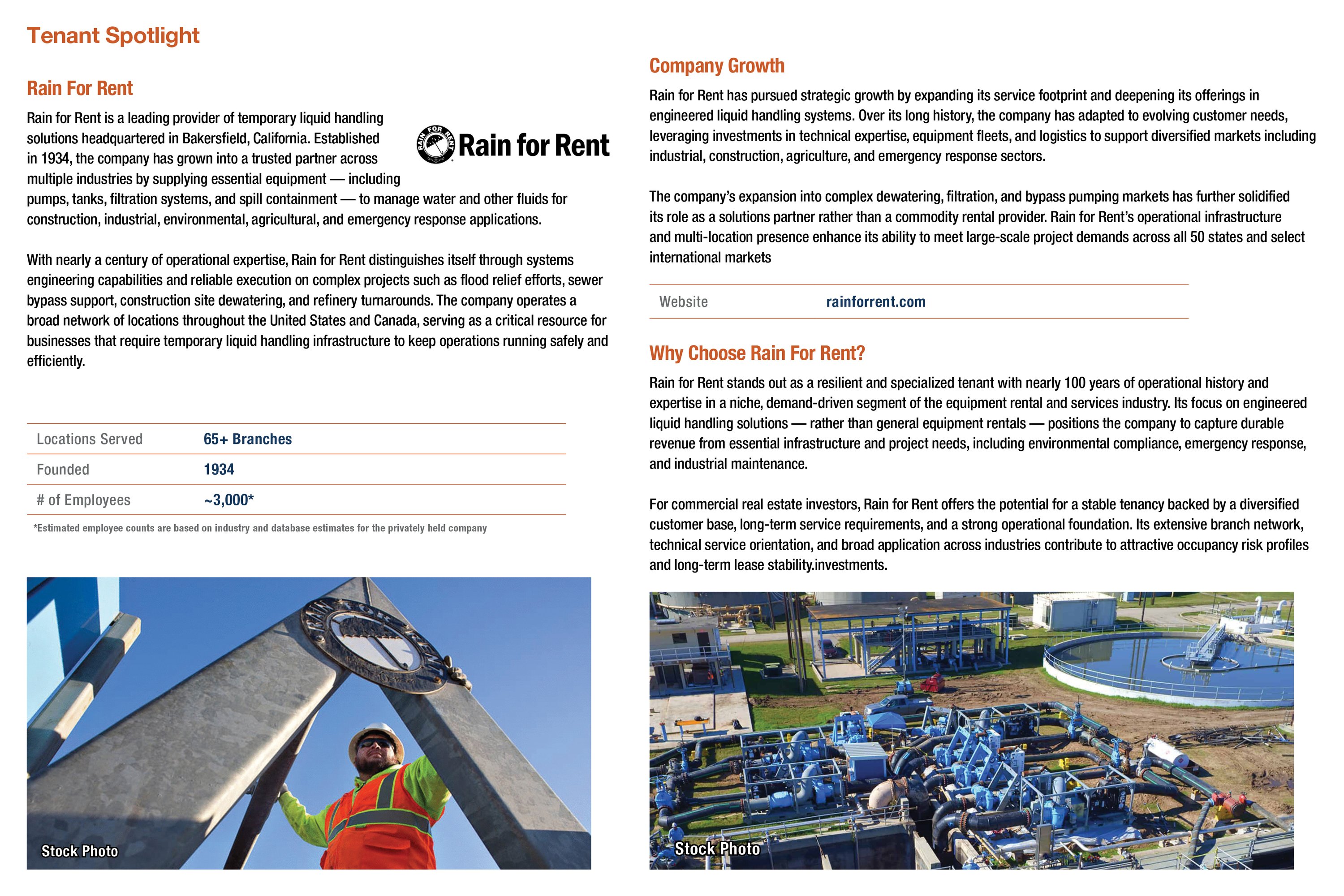 Tenant Spotlight

Rain For Rent

Rain for Rent is a leading provider of temporary liquid handling solutions headquartered in Bakersfield, California. Established in 1934, the company has grown into a trusted partner across multiple industries by supplying essential equipment — including pumps, tanks, filtration systems, and spill containment — to manage water and other fluids for construction, industrial, environmental, agricultural, and emergency response applications.

RAIN FOR RENT Rain for Rent

With nearly a century of operational expertise, Rain for Rent distinguishes itself through systems engineering capabilities and reliable execution on complex projects such as flood relief efforts, sewer bypass support, construction site dewatering, and refinery turnarounds. The company operates a broad network of locations throughout the United States and Canada, serving as a critical resource for businesses that require temporary liquid handling infrastructure to keep operations running safely and efficiently.

| Locations Served | 65+ Branches |
|---|---|
| Founded | 1934 |
| # of Employees | ~3,000* |

*Estimated employee counts are based on industry and database estimates for the privately held company

Stock Photo

Company Growth

Rain for Rent has pursued strategic growth by expanding its service footprint and deepening its offerings in engineered liquid handling systems. Over its long history, the company has adapted to evolving customer needs, leveraging investments in technical expertise, equipment fleets, and logistics to support diversified markets including industrial, construction, agriculture, and emergency response sectors.

The company's expansion into complex dewatering, filtration, and bypass pumping markets has further solidified its role as a solutions partner rather than a commodity rental provider. Rain for Rent's operational infrastructure and multi-location presence enhance its ability to meet large-scale project demands across all 50 states and select international markets

| Website | rainforrent.com |
|---|---|

Why Choose Rain For Rent?

Rain for Rent stands out as a resilient and specialized tenant with nearly 100 years of operational history and expertise in a niche, demand-driven segment of the equipment rental and services industry. Its focus on engineered liquid handling solutions — rather than general equipment rentals — positions the company to capture durable revenue from essential infrastructure and project needs, including environmental compliance, emergency response, and industrial maintenance.

For commercial real estate investors, Rain for Rent offers the potential for a stable tenancy backed by a diversified customer base, long-term service requirements, and a strong operational foundation. Its extensive branch network, technical service orientation, and broad application across industries contribute to attractive occupancy risk profiles and long-term lease stability.investments.

Stock Photo